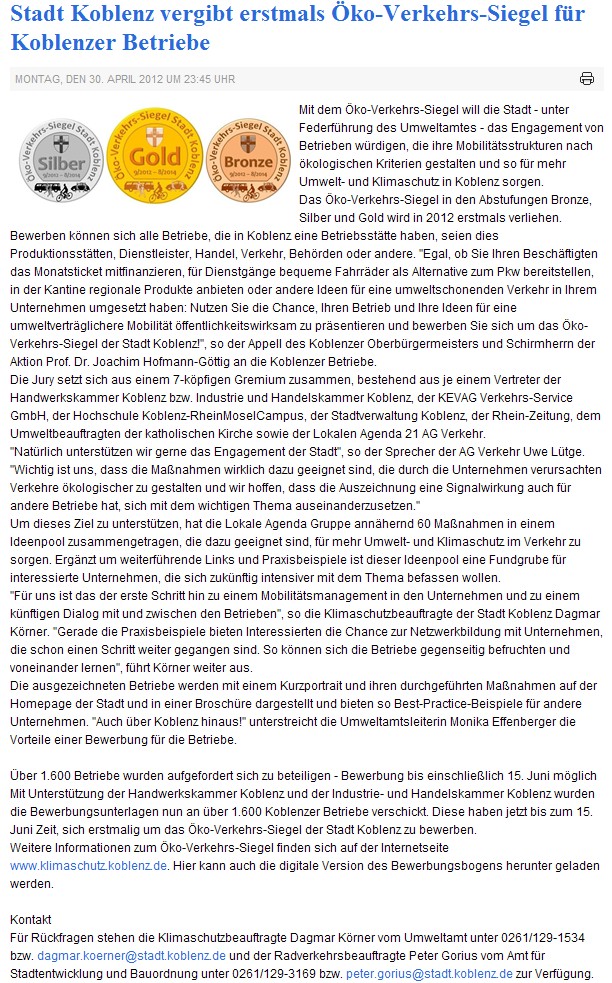 Stadt Koblenz vergibt erstmals Öko-Verkehrs-Siegel für Koblenzer Betriebe

MONTAG, DEN 30. APRIL 2012 UM 23:45 UHR

Öko-Verkehrs-Siegel Stadt Koblenz Silber 9/2012 - 8/2014
Öko-Verkehrs-Siegel Stadt Koblenz Gold 9/2012 - 8/2014
Öko-Verkehrs-Siegel Stadt Koblenz Bronze 9/2012 - 8/2014

Mit dem Öko-Verkehrs-Siegel will die Stadt - unter Federführung des Umweltamtes - das Engagement von Betrieben würdigen, die ihre Mobilitätsstrukturen nach ökologischen Kriterien gestalten und so für mehr Umwelt- und Klimaschutz in Koblenz sorgen.
Das Öko-Verkehrs-Siegel in den Abstufungen Bronze, Silber und Gold wird in 2012 erstmals verliehen.
Bewerben können sich alle Betriebe, die in Koblenz eine Betriebsstätte haben, seien dies Produktionsstätten, Dienstleister, Handel, Verkehr, Behörden oder andere. "Egal, ob Sie Ihren Beschäftigten das Monatsticket mitfinanzieren, für Dienstgänge bequeme Fahrräder als Alternative zum Pkw bereitstellen, in der Kantine regionale Produkte anbieten oder andere Ideen für eine umweltschonenden Verkehr in Ihrem Unternehmen umgesetzt haben: Nutzen Sie die Chance, Ihren Betrieb und Ihre Ideen für eine umweltverträglichere Mobilität öffentlichkeitswirksam zu präsentieren und bewerben Sie sich um das Öko-Verkehrs-Siegel der Stadt Koblenz!", so der Appell des Koblenzer Oberbürgermeisters und Schirmherrn der Aktion Prof. Dr. Joachim Hofmann-Göttig an die Koblenzer Betriebe.
Die Jury setzt sich aus einem 7-köpfigen Gremium zusammen, bestehend aus je einem Vertreter der Handwerkskammer Koblenz bzw. Industrie und Handelskammer Koblenz, der KEVAG Verkehrs-Service GmbH, der Hochschule Koblenz-RheinMoselCampus, der Stadtverwaltung Koblenz, der Rhein-Zeitung, dem Umweltbeauftragten der katholischen Kirche sowie der Lokalen Agenda 21 AG Verkehr.
"Natürlich unterstützen wir gerne das Engagement der Stadt", so der Sprecher der AG Verkehr Uwe Lütge. "Wichtig ist uns, dass die Maßnahmen wirklich dazu geeignet sind, die durch die Unternehmen verursachten Verkehre ökologischer zu gestalten und wir hoffen, dass die Auszeichnung eine Signalwirkung auch für andere Betriebe hat, sich mit dem wichtigen Thema auseinanderzusetzen."
Um dieses Ziel zu unterstützen, hat die Lokale Agenda Gruppe annähernd 60 Maßnahmen in einem Ideenpool zusammengetragen, die dazu geeignet sind, für mehr Umwelt- und Klimaschutz im Verkehr zu sorgen. Ergänzt um weiterführende Links und Praxisbeispiele ist dieser Ideenpool eine Fundgrube für interessierte Unternehmen, die sich zukünftig intensiver mit dem Thema befassen wollen.
"Für uns ist das der erste Schritt hin zu einem Mobilitätsmanagement in den Unternehmen und zu einem künftigen Dialog mit und zwischen den Betrieben", so die Klimaschutzbeauftragte der Stadt Koblenz Dagmar Körner. "Gerade die Praxisbeispiele bieten Interessierten die Chance zur Netzwerkbildung mit Unternehmen, die schon einen Schritt weiter gegangen sind. So können sich die Betriebe gegenseitig befruchten und voneinander lernen", führt Körner weiter aus.
Die ausgezeichneten Betriebe werden mit einem Kurzportrait und ihren durchgeführten Maßnahmen auf der Homepage der Stadt und in einer Broschüre dargestellt und bieten so Best-Practice-Beispiele für andere Unternehmen. "Auch über Koblenz hinaus!" unterstreicht die Umweltamtsleiterin Monika Effenberger die Vorteile einer Bewerbung für die Betriebe.

Über 1.600 Betriebe wurden aufgefordert sich zu beteiligen - Bewerbung bis einschließlich 15. Juni möglich
Mit Unterstützung der Handwerkskammer Koblenz und der Industrie- und Handelskammer Koblenz wurden die Bewerbungsunterlagen nun an über 1.600 Koblenzer Betriebe verschickt. Diese haben jetzt bis zum 15. Juni Zeit, sich erstmalig um das Öko-Verkehrs-Siegel der Stadt Koblenz zu bewerben.
Weitere Informationen zum Öko-Verkehrs-Siegel finden sich auf der Internetseite www.klimaschutz.koblenz.de. Hier kann auch die digitale Version des Bewerbungsbogens herunter geladen werden.

Kontakt
Für Rückfragen stehen die Klimaschutzbeauftragte Dagmar Körner vom Umweltamt unter 0261/129-1534 bzw. dagmar.koerner@stadt.koblenz.de und der Radverkehrsbeauftragte Peter Gorius vom Amt für Stadtentwicklung und Bauordnung unter 0261/129-3169 bzw. peter.gorius@stadt.koblenz.de zur Verfügung.